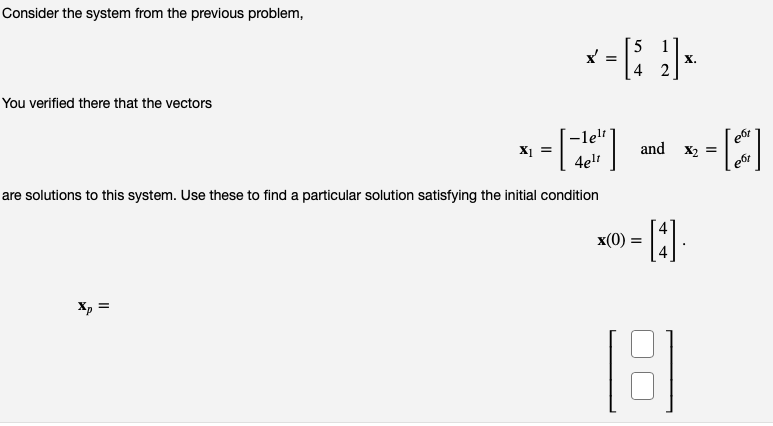 Consider the system from the previous problem,

$\mathbf{x}' = \begin{bmatrix} 5 & 1 \\ 4 & 2 \end{bmatrix} \mathbf{x}.$

You verified there that the vectors

$\mathbf{x}_1 = \begin{bmatrix} -1e^{1t} \\ 4e^{1t} \end{bmatrix}$ and $\mathbf{x}_2 = \begin{bmatrix} e^{6t} \\ e^{6t} \end{bmatrix}$

are solutions to this system. Use these to find a particular solution satisfying the initial condition

$\mathbf{x}(0) = \begin{bmatrix} 4 \\ 4 \end{bmatrix}.$

$\mathbf{x}_p =$